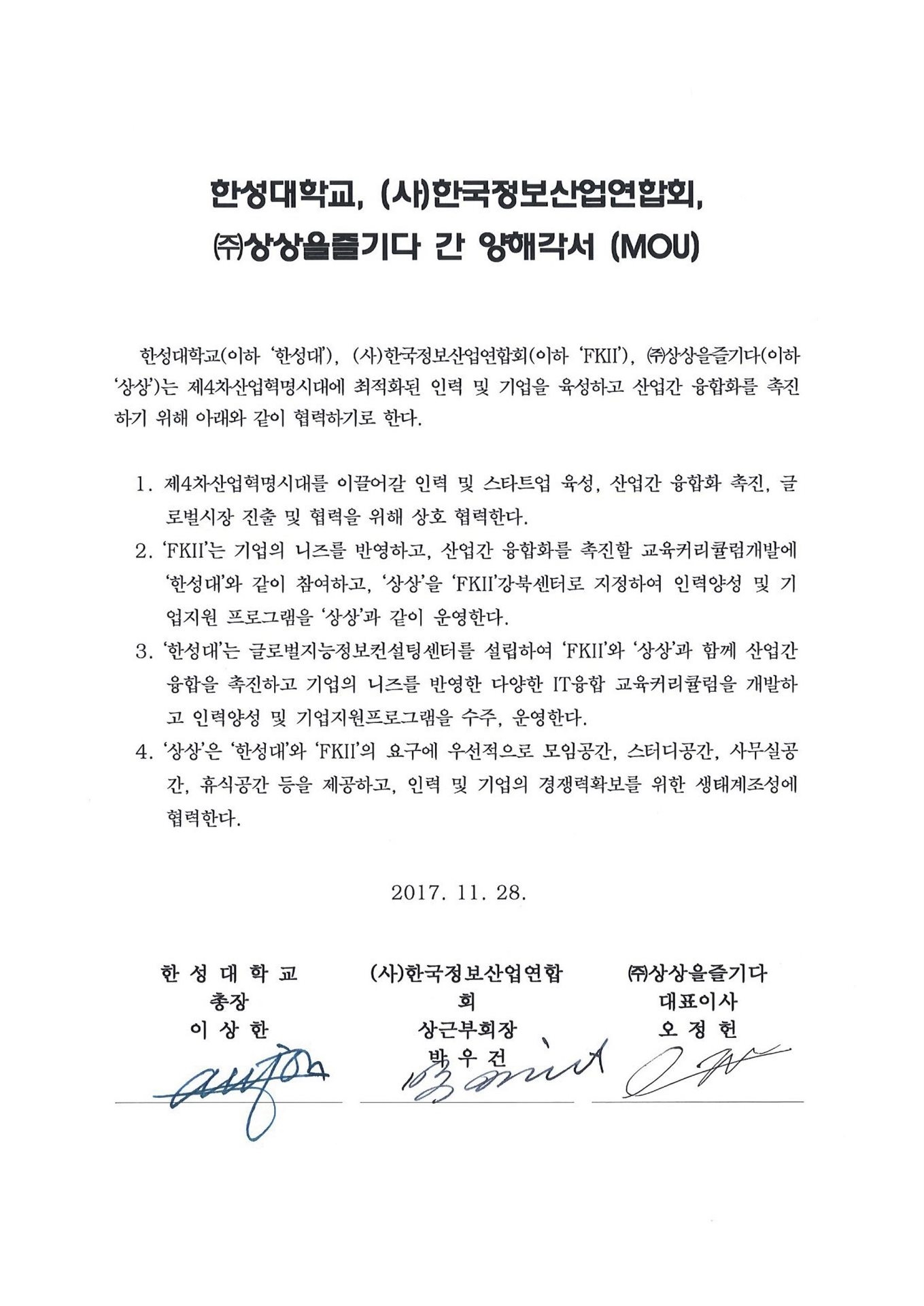 한성대학교, (사)한국정보산업연합회, ㈜상상을즐기다 간 양해각서 (MOU)

한성대학교(이하 '한성대'), (사)한국정보산업연합회(이하 'FKII'), ㈜상상을즐기다(이하 '상상')는 제4차산업혁명시대에 최적화된 인력 및 기업을 육성하고 산업간 융합화를 촉진하기 위해 아래와 같이 협력하기로 한다.

1. 제4차산업혁명시대를 이끌어갈 인력 및 스타트업 육성, 산업간 융합화 촉진, 글로벌시장 진출 및 협력을 위해 상호 협력한다.
2. 'FKII'는 기업의 니즈를 반영하고, 산업간 융합화를 촉진할 교육커리큘럼개발에 '한성대'와 같이 참여하고, '상상'을 'FKII'강북센터로 지정하여 인력양성 및 기업지원 프로그램을 '상상'과 같이 운영한다.
3. '한성대'는 글로벌지능정보컨설팅센터를 설립하여 'FKII'와 '상상'과 함께 산업간 융합을 촉진하고 기업의 니즈를 반영한 다양한 IT융합 교육커리큘럼을 개발하고 인력양성 및 기업지원프로그램을 수주, 운영한다.
4. '상상'은 '한성대'와 'FKII'의 요구에 우선적으로 모임공간, 스터디공간, 사무실공간, 휴식공간 등을 제공하고, 인력 및 기업의 경쟁력확보를 위한 생태계조성에 협력한다.

2017. 11. 28.

한 성 대 학 교
총장
이 상 한

(사)한국정보산업연합회
상근부회장
박 우 건

㈜상상을즐기다
대표이사
오 정 헌